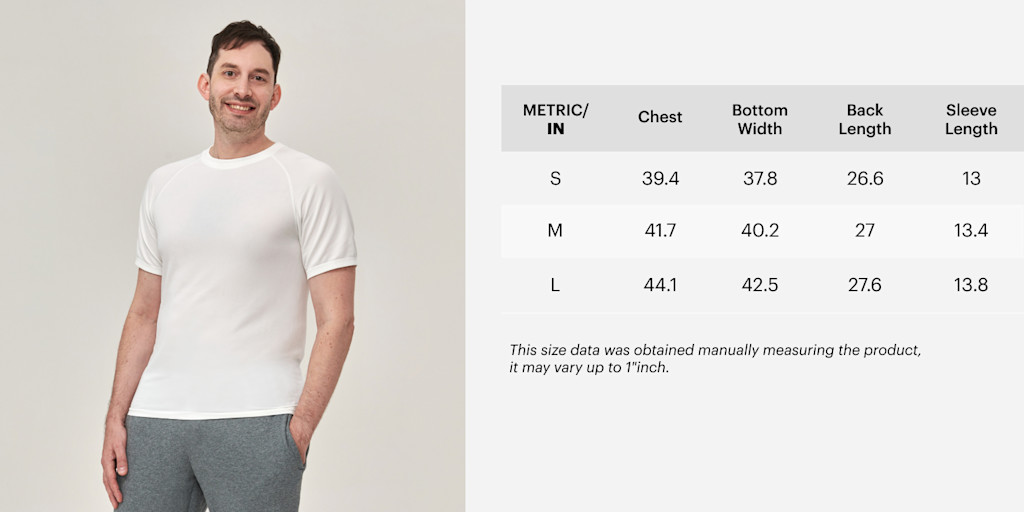 | METRIC/ IN | Chest | Bottom Width | Back Length | Sleeve Length |
|---|---|---|---|---|
| S | 39.4 | 37.8 | 26.6 | 13 |
| M | 41.7 | 40.2 | 27 | 13.4 |
| L | 44.1 | 42.5 | 27.6 | 13.8 |

This size data was obtained manually measuring the product, it may vary up to 1"inch.